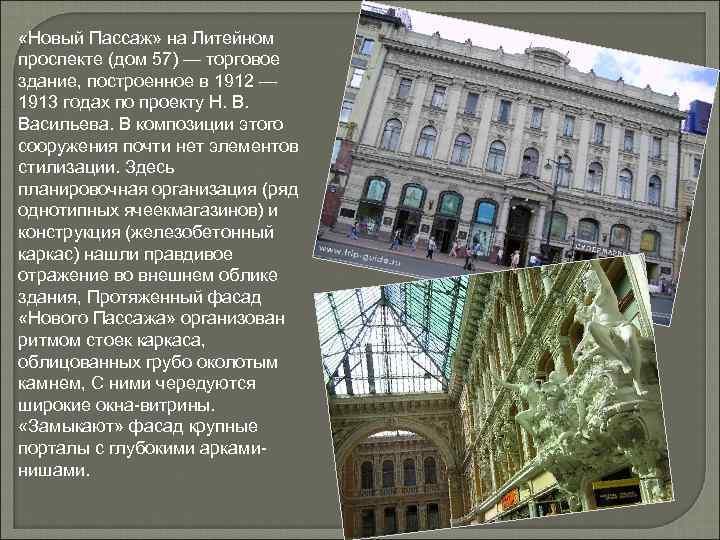 «Новый Пассаж» на Литейном проспекте (дом 57) — торговое здание, построенное в 1912 — 1913 годах по проекту Н. В. Васильева. В композиции этого сооружения почти нет элементов стилизации. Здесь планировочная организация (ряд однотипных ячеекмагазинов) и конструкция (железобетонный каркас) нашли правдивое отражение во внешнем облике здания, Протяженный фасад «Нового Пассажа» организован ритмом стоек каркаса, облицованных грубо околотым камнем, С ними чередуются широкие окна-витрины. «Замыкают» фасад крупные порталы с глубокими арками-нишами.

www.trip-guide.ru